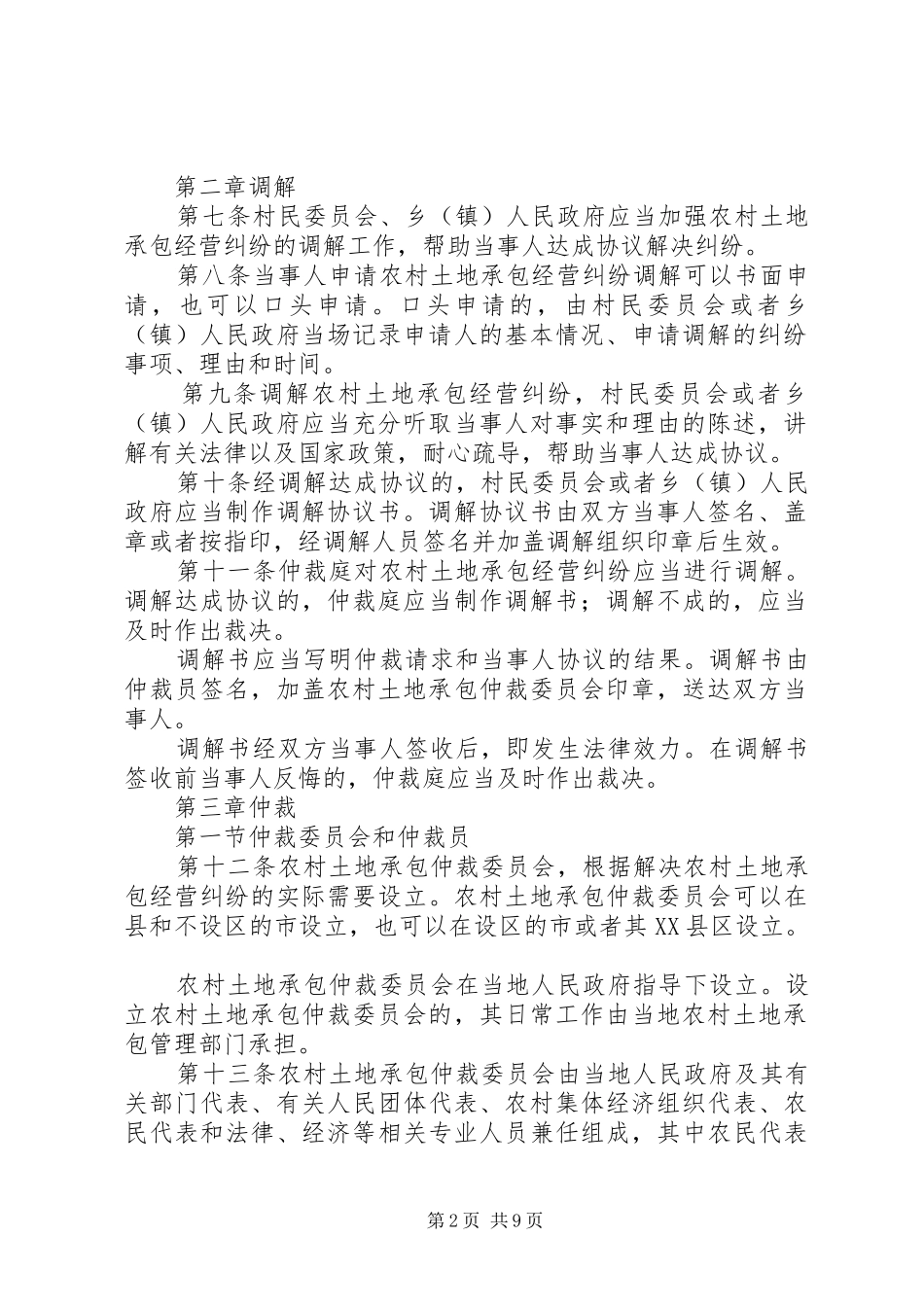 第二章调解

第七条村民委员会、乡（镇）人民政府应当加强农村土地承包经营纠纷的调解工作，帮助当事人达成协议解决纠纷。

第八条当事人申请农村土地承包经营纠纷调解可以书面申请，也可以口头申请。口头申请的，由村民委员会或者乡（镇）人民政府当场记录申请人的基本情况、申请调解的纠纷事项、理由和时间。

第九条调解农村土地承包经营纠纷，村民委员会或者乡（镇）人民政府应当充分听取当事人对事实和理由的陈述，讲解有关法律以及国家政策，耐心疏导，帮助当事人达成协议。

第十条经调解达成协议的，村民委员会或者乡（镇）人民政府应当制作调解协议书。调解协议书由双方当事人签名、盖章或者按指印，经调解人员签名并加盖调解组织印章后生效。

第十一条仲裁庭对农村土地承包经营纠纷应当进行调解。调解达成协议的，仲裁庭应当制作调解书；调解不成的，应当及时作出裁决。

调解书应当写明仲裁请求和当事人协议的结果。调解书由仲裁员签名，加盖农村土地承包仲裁委员会印章，送达双方当事人。

调解书经双方当事人签收后，即发生法律效力。在调解书签收前当事人反悔的，仲裁庭应当及时作出裁决。

第三章仲裁

第一节仲裁委员会和仲裁员

第十二条农村土地承包仲裁委员会，根据解决农村土地承包经营纠纷的实际需要设立。农村土地承包仲裁委员会可以在县和不设区的市设立，也可以在设区的市或者其XX县区设立。

农村土地承包仲裁委员会在当地人民政府指导下设立。设立农村土地承包仲裁委员会的，其日常工作由当地农村土地承包管理部门承担。

第十三条农村土地承包仲裁委员会由当地人民政府及其有关部门代表、有关人民团体代表、农村集体经济组织代表、农民代表和法律、经济等相关专业人员兼任组成，其中农民代表

第2页 共9页